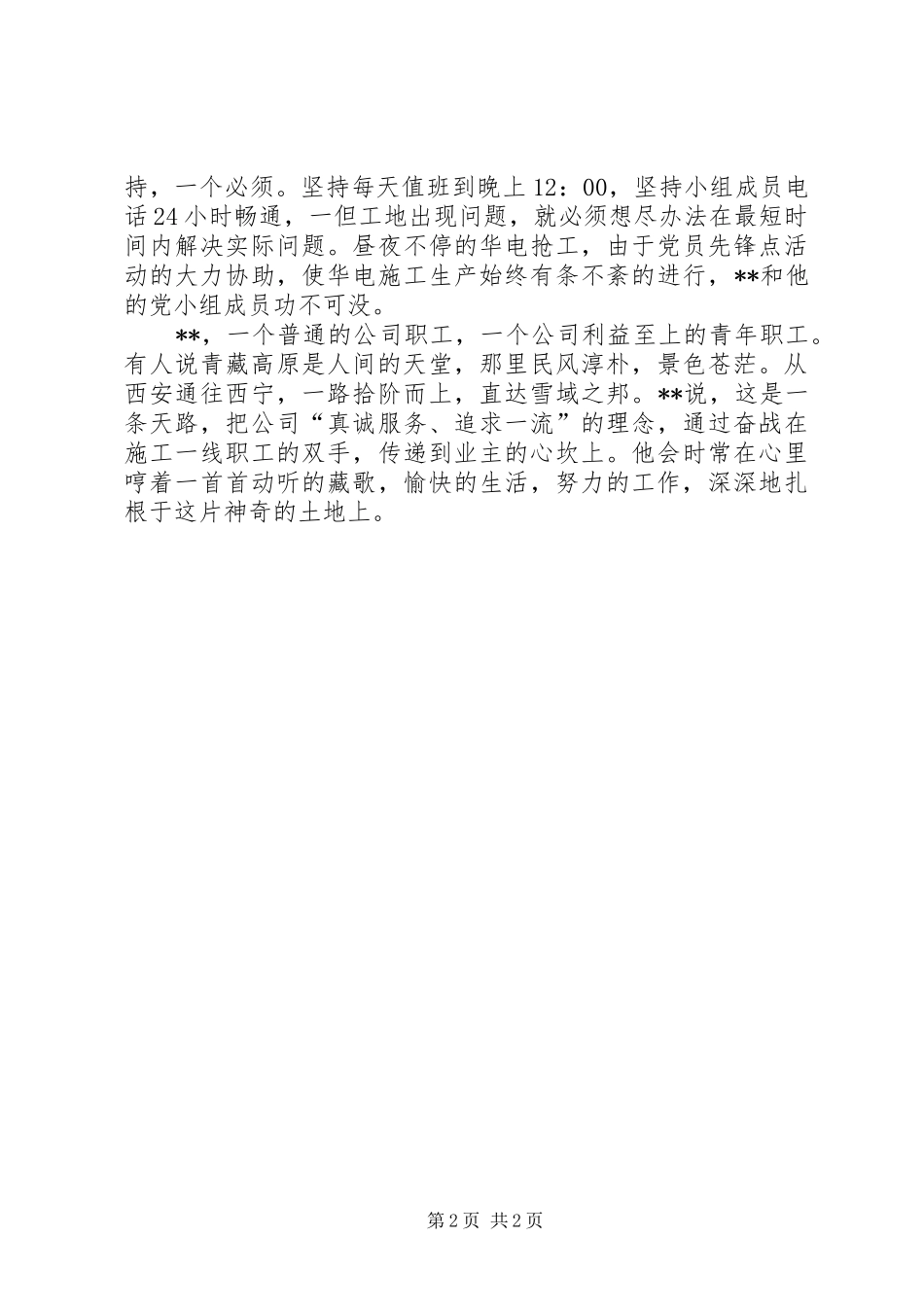 持，一个必须。坚持每天值班到晚上12：00，坚持小组成员电话24小时畅通，一但工地出现问题，就必须想尽办法在最短时间内解决实际问题。昼夜不停的华电抢工，由于党员先锋点活动的大力协助，使华电施工生产始终有条不紊的进行，**和他的党小组成员功不可没。

**，一个普通的公司职工，一个公司利益至上的青年职工。有人说青藏高原是人间的天堂，那里民风淳朴，景色苍茫。从西安通往西宁，一路拾阶而上，直达雪域之邦。**说，这是一条天路，把公司“真诚服务、追求一流”的理念，通过奋战在施工一线职工的双手，传递到业主的心坎上。他会时常在心里哼着一首首动听的藏歌，愉快的生活，努力的工作，深深地扎根于这片神奇的土地上。

第2页 共2页